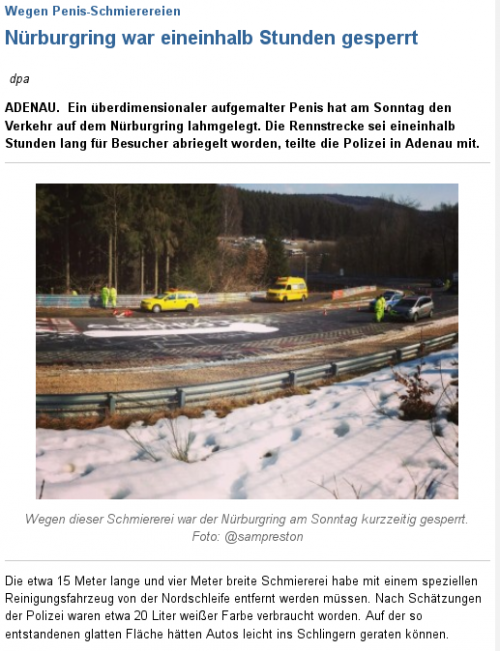 Wegen Penis-Schmierereien

Nürburgring war eineinhalb Stunden gesperrt

dpa

ADENAU. Ein überdimensionaler aufgemalter Penis hat am Sonntag den Verkehr auf dem Nürburgring lahmgelegt. Die Rennstrecke sei eineinhalb Stunden lang für Besucher abriegelt worden, teilte die Polizei in Adenau mit.

Wegen dieser Schmiererei war der Nürburgring am Sonntag kurzzeitig gesperrt. Foto: @sampreston

Die etwa 15 Meter lange und vier Meter breite Schmiererei habe mit einem speziellen Reinigungsfahrzeug von der Nordschleife entfernt werden müssen. Nach Schätzungen der Polizei waren etwa 20 Liter weißer Farbe verbraucht worden. Auf der so entstandenen glatten Fläche hätten Autos leicht ins Schlingern geraten können.